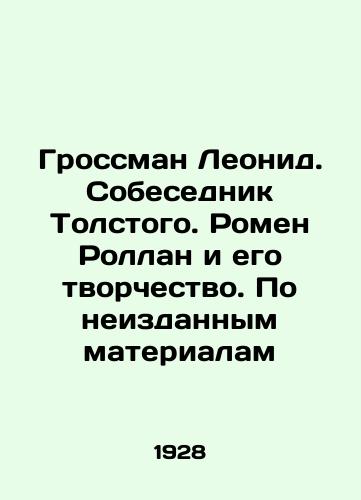 Гроссман Леонид. Собеседник Толстого. Ромен Роллан и его творчество. По неизданным материалам

1928